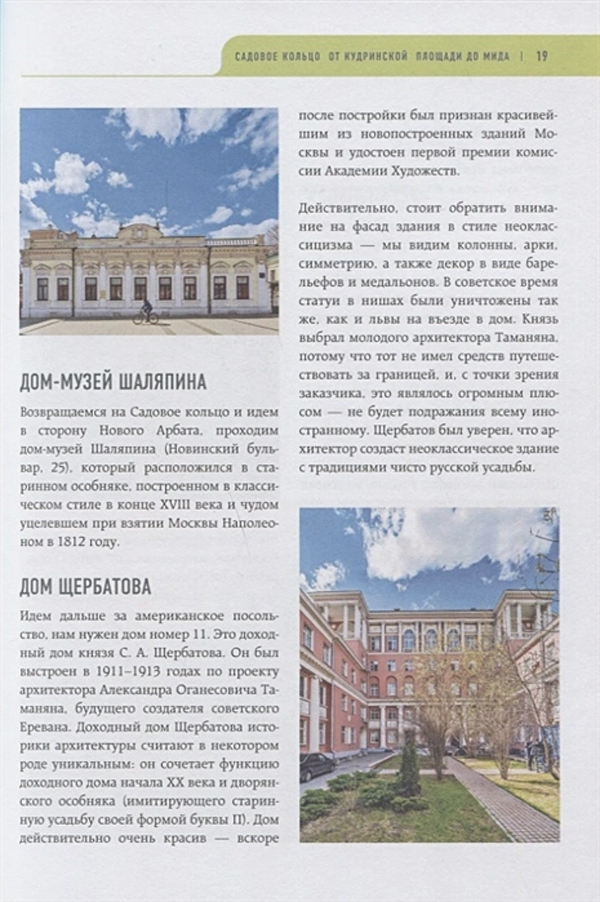 САДОВОЕ КОЛЬЦО ОТ КУДРИНСКОЙ ПЛОЩАДИ ДО МИДА | 19

ДОМ-МУЗЕЙ ШАЛЯПИНА

Возвращаемся на Садовое кольцо и идем в сторону Нового Арбата, проходим дом-музей Шаляпина (Новинский бульвар, 25), который расположился в старинном особняке, построенном в классическом стиле в конце XVIII века и чудом уцелевшем при взятии Москвы Наполеоном в 1812 году.

ДОМ ЩЕРБАТОВА

Идем дальше за американское посольство, нам нужен дом номер 11. Это доходный дом князя С. А. Щербатова. Он был выстроен в 1911–1913 годах по проекту архитектора Александра Оганесовича Таманяна, будущего создателя советского Еревана. Доходный дом Щербатова историки архитектуры считают в некотором роде уникальным: он сочетает функцию доходного дома начала XX века и дворянского особняка (имитирующего старинную усадьбу своей формой буквы П). Дом действительно очень красив — вскоре после постройки был признан красивейшим из новопостроенных зданий Москвы и удостоен первой премии комиссии Академии Художеств.

Действительно, стоит обратить внимание на фасад здания в стиле неоклассицизма — мы видим колонны, арки, симметрию, а также декор в виде барельефов и медальонов. В советское время статуи в нишах были уничтожены так же, как и львы на въезде в дом. Князь выбрал молодого архитектора Таманяна, потому что тот не имел средств путешествовать за границей, и, с точки зрения заказчика, это являлось огромным плюсом — не будет подражания всему иностранному. Щербатов был уверен, что архитектор создаст неоклассическое здание с традициями чисто русской усадьбы.